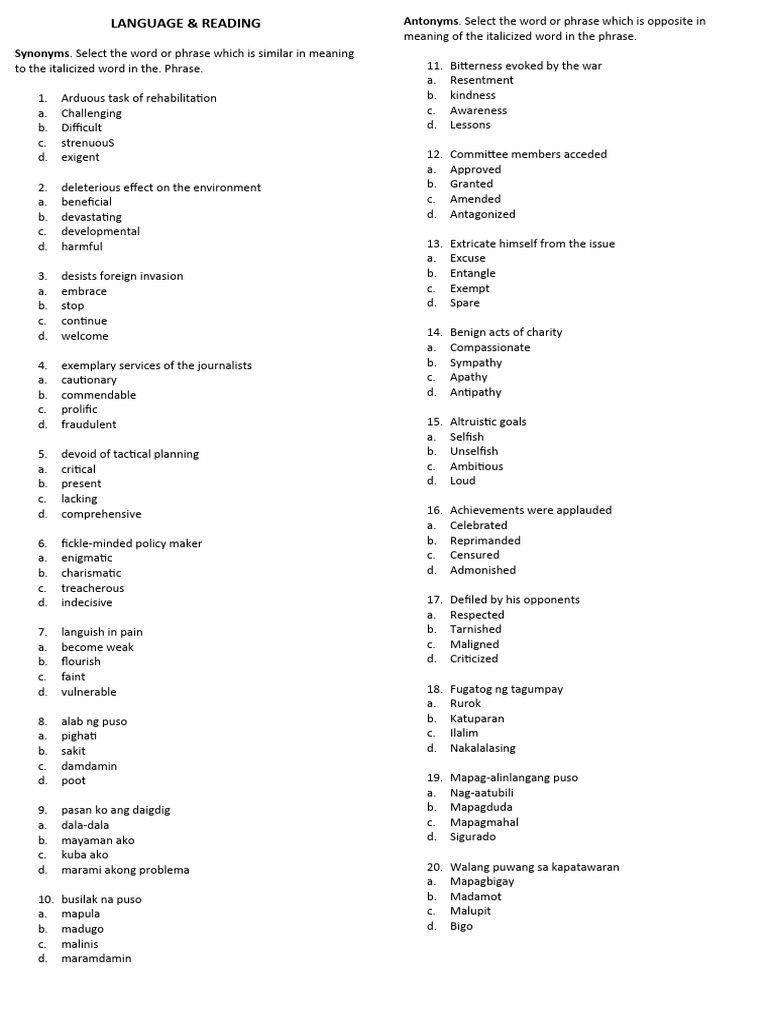 LANGUAGE & READING

Synonyms. Select the word or phrase which is similar in meaning to the italicized word in the. Phrase.

1. Arduous task of rehabilitation
a. Challenging
b. Difficult
c. strenuouS
d. exigent

2. deleterious effect on the environment
a. beneficial
b. devastating
c. developmental
d. harmful

3. desists foreign invasion
a. embrace
b. stop
c. continue
d. welcome

4. exemplary services of the journalists
a. cautionary
b. commendable
c. prolific
d. fraudulent

5. devoid of tactical planning
a. critical
b. present
c. lacking
d. comprehensive

6. fickle-minded policy maker
a. enigmatic
b. charismatic
c. treacherous
d. indecisive

7. languish in pain
a. become weak
b. flourish
c. faint
d. vulnerable

8. alab ng puso
a. pighati
b. sakit
c. damdamin
d. poot

9. pasan ko ang daigdig
a. dala-dala
b. mayaman ako
c. kuba ako
d. marami akong problema

10. busilak na puso
a. mapula
b. madugo
c. malinis
d. maramdamin

Antonyms. Select the word or phrase which is opposite in meaning of the italicized word in the phrase.

11. Bitterness evoked by the war
a. Resentment
b. kindness
c. Awareness
d. Lessons

12. Committee members acceded
a. Approved
b. Granted
c. Amended
d. Antagonized

13. Extricate himself from the issue
a. Excuse
b. Entangle
c. Exempt
d. Spare

14. Benign acts of charity
a. Compassionate
b. Sympathy
c. Apathy
d. Antipathy

15. Altruistic goals
a. Selfish
b. Unselfish
c. Ambitious
d. Loud

16. Achievements were applauded
a. Celebrated
b. Reprimanded
c. Censured
d. Admonished

17. Defiled by his opponents
a. Respected
b. Tarnished
c. Maligned
d. Criticized

18. Fugatog ng tagumpay
a. Rurok
b. Katuparan
c. Ilalim
d. Nakalalasing

19. Mapag-alinlangang puso
a. Nag-aatubili
b. Mapagduda
c. Mapagmahal
d. Sigurado

20. Walang puwang sa kapatawaran
a. Mapagbigay
b. Madamot
c. Malupit
d. Bigo